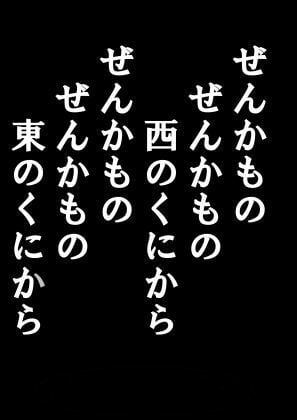 ぜんかもの
ぜんかもの
西のくにから
ぜんかもの
ぜんかもの
東のくにから